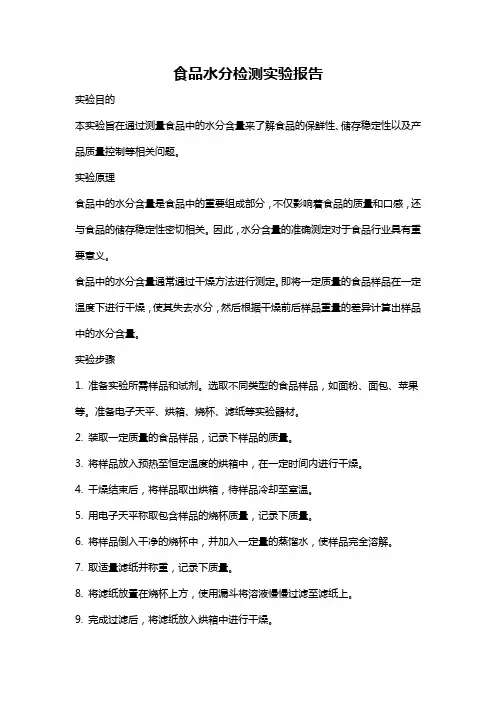 食品水分检测实验报告

实验目的

本实验旨在通过测量食品中的水分含量来了解食品的保鲜性、储存稳定性以及产品质量控制等相关问题。

实验原理

食品中的水分含量是食品中的重要组成部分，不仅影响着食品的质量和口感，还与食品的储存稳定性密切相关。因此，水分含量的准确测定对于食品行业具有重要意义。

食品中的水分含量通常通过干燥方法进行测定。即将一定质量的食品样品在一定温度下进行干燥，使其失去水分，然后根据干燥前后样品重量的差异计算出样品中的水分含量。

实验步骤

1. 准备实验所需样品和试剂。选取不同类型的食品样品，如面粉、面包、苹果等。准备电子天平、烘箱、烧杯、滤纸等实验器材。

2. 装取一定质量的食品样品，记录下样品的质量。

3. 将样品放入预热至恒定温度的烘箱中，在一定时间内进行干燥。

4. 干燥结束后，将样品取出烘箱，待样品冷却至室温。

5. 用电子天平称取包含样品的烧杯质量，记录下质量。

6. 将样品倒入干净的烧杯中，并加入一定量的蒸馏水，使样品完全溶解。

7. 取适量滤纸并称重，记录下质量。

8. 将滤纸放置在烧杯上方，使用漏斗将溶液慢慢过滤至滤纸上。

9. 完成过滤后，将滤纸放入烘箱中进行干燥。